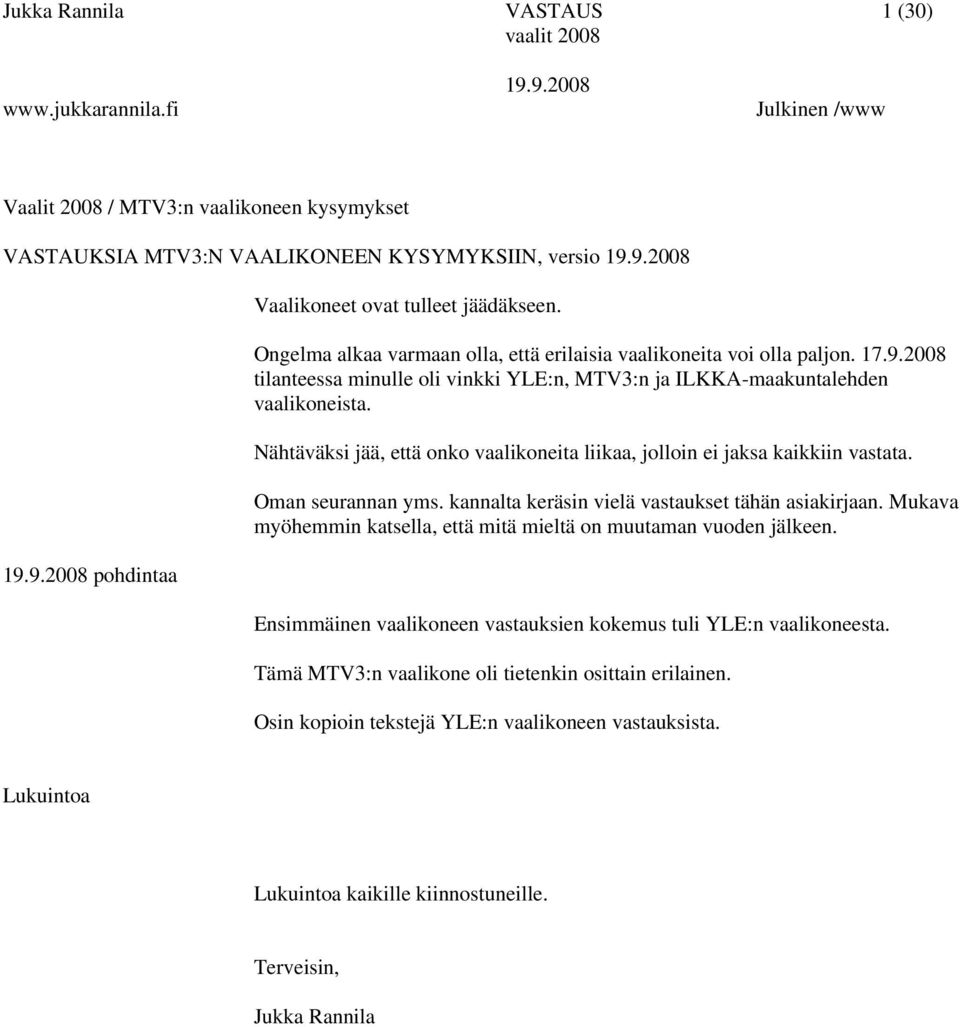 Jukka Rannila VASTAUS 1 (30)
vaalit 2008
19.9.2008
www.jukkarannila.fi Julkinen /www

Vaalit 2008 / MTV3:n vaalikoneen kysymykset

VASTAUKSIA MTV3:N VAALIKONEEN KYSYMYKSIIN, versio 19.9.2008

Vaalikoneet ovat tulleet jäädäkseen.

Ongelma alkaa varmaan olla, että erilaisia vaalikoneita voi olla paljon. 17.9.2008 tilanteessa minulle oli vinkki YLE:n, MTV3:n ja ILKKA-maakuntalehden vaalikoneista.

Nähtäväksi jää, että onko vaalikoneita liikaa, jolloin ei jaksa kaikkiin vastata.

Oman seurannan yms. kannalta keräsin vielä vastaukset tähän asiakirjaan. Mukava myöhemmin katsella, että mitä mieltä on muutaman vuoden jälkeen.

19.9.2008 pohdintaa

Ensimmäinen vaalikoneen vastauksien kokemus tuli YLE:n vaalikoneesta.

Tämä MTV3:n vaalikone oli tietenkin osittain erilainen.

Osin kopioin tekstejä YLE:n vaalikoneen vastauksista.

Lukuintoa

Lukuintoa kaikille kiinnostuneille.

Terveisin,

Jukka Rannila